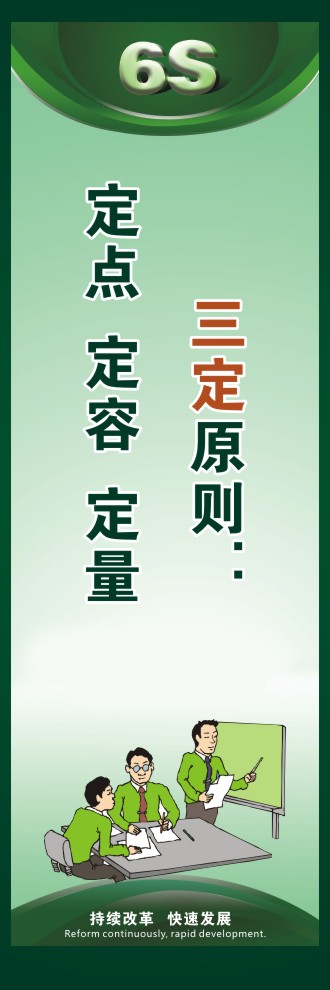 6S

三定原则：

定点 定容 定量

持续改革 快速发展
Reform continuously, rapid development.